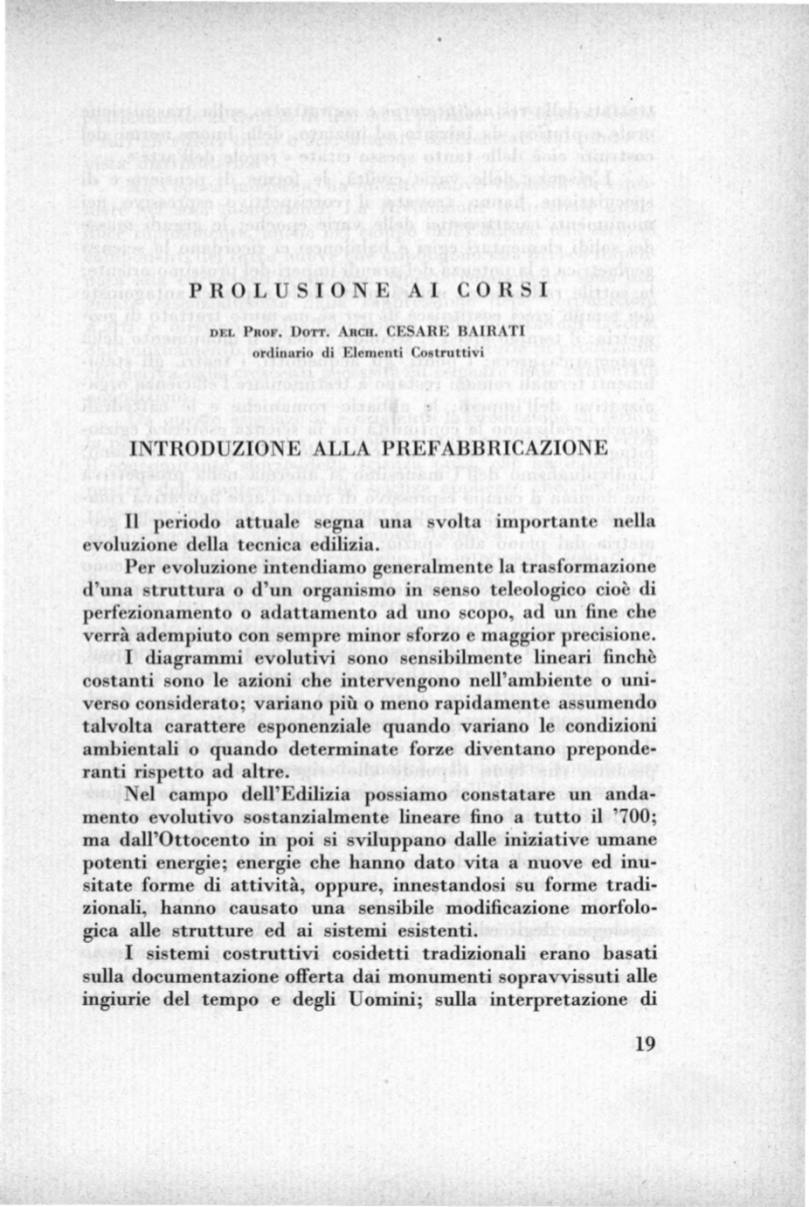 PROLUSIONE AI CORSI

DEL PROF. DOTT. ARCH. CESARE BAIRATI
ordinario di Elementi Costruttivi

INTRODUZIONE ALLA PREFABBRICAZIONE

Il periodo attuale segna una svolta importante nella evoluzione della tecnica edilizia.

Per evoluzione intendiamo generalmente la trasformazione d'una struttura o d'un organismo in senso teleologico cioè di perfezionamento o adattamento ad uno scopo, ad un fine che verrà adempiuto con sempre minor sforzo e maggior precisione.

I diagrammi evolutivi sono sensibilmente lineari finchè costanti sono le azioni che intervengono nell'ambiente o universo considerato; variano più o meno rapidamente assumendo talvolta carattere esponenziale quando variano le condizioni ambientali o quando determinate forze diventano preponderanti rispetto ad altre.

Nel campo dell'Edilizia possiamo constatare un andamento evolutivo sostanzialmente lineare fino a tutto il '700; ma dall'Ottocento in poi si sviluppano dalle iniziative umane potenti energie; energie che hanno dato vita a nuove ed inusitate forme di attività, oppure, innestandosi su forme tradizionali, hanno causato una sensibile modificazione morfologica alle strutture ed ai sistemi esistenti.

I sistemi costruttivi cosidetti tradizionali erano basati sulla documentazione offerta dai monumenti sopravvissuti alle ingiurie del tempo e degli Uomini; sulla interpretazione di

19